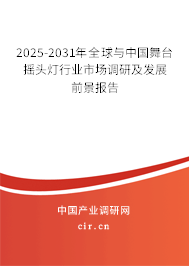 2025-2031年全球与中国舞台摇头灯行业市场调研及发展前景报告

中国产业调研网

cir.cn